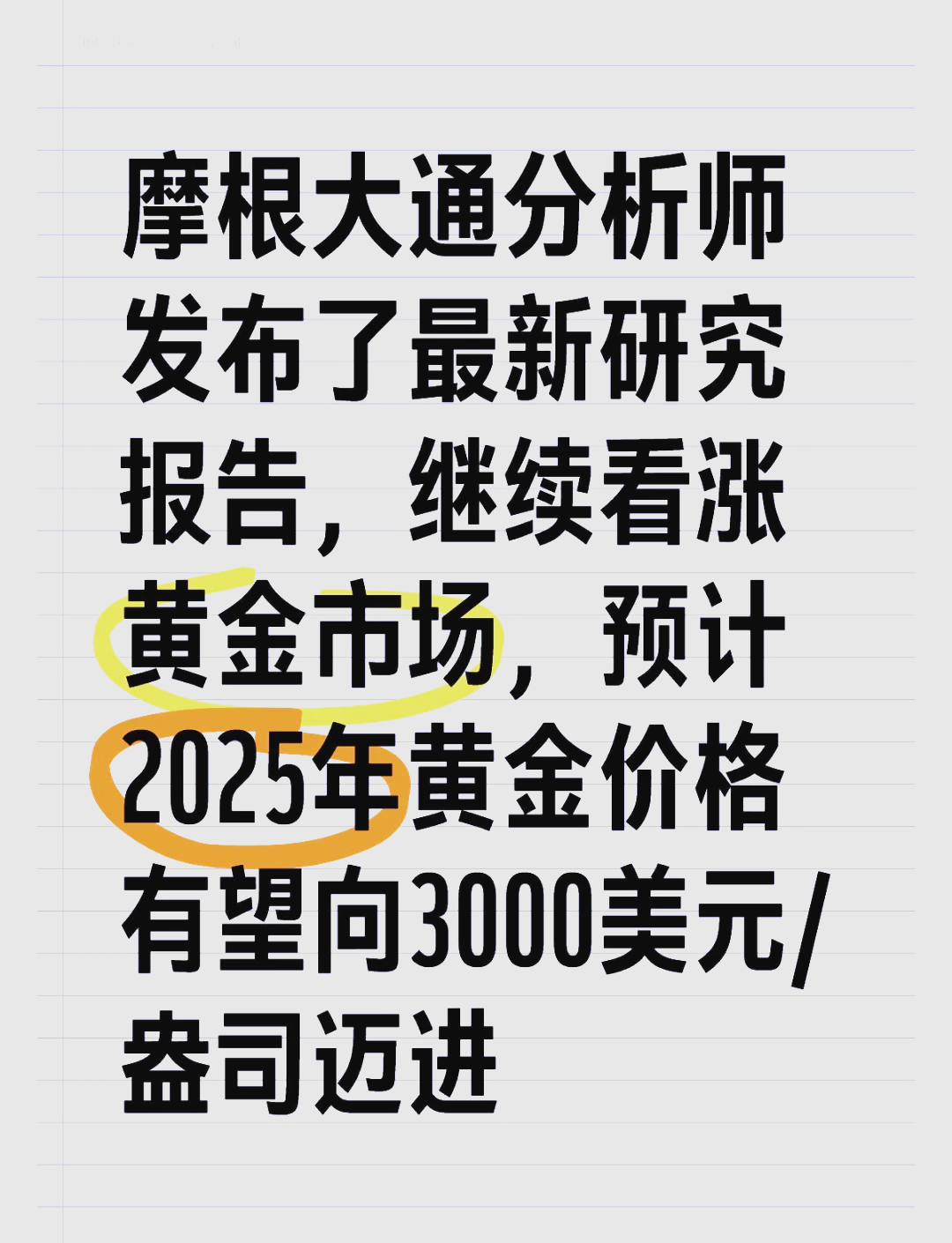 摩根大通分析师发布了最新研究报告，继续看涨黄金市场，预计2025年黄金价格有望向3000美元/盎司迈进